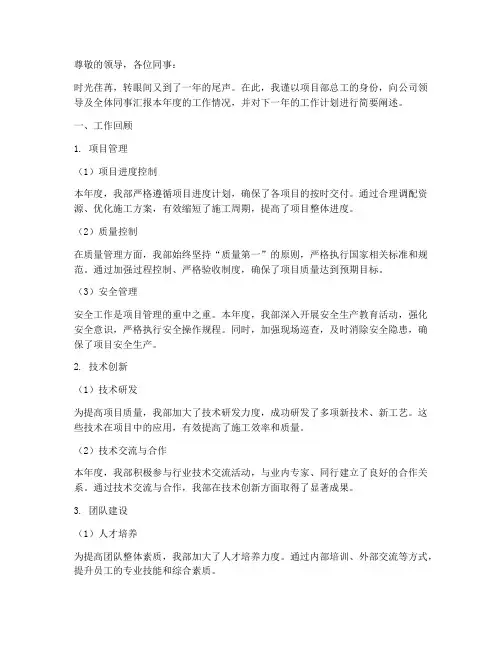 尊敬的领导，各位同事：

时光荏苒，转眼间又到了一年的尾声。在此，我谨以项目部总工的身份，向公司领导及全体同事汇报本年度的工作情况，并对下一年的工作计划进行简要阐述。

一、工作回顾

1. 项目管理

（1）项目进度控制

本年度，我部严格遵循项目进度计划，确保了各项目的按时交付。通过合理调配资源、优化施工方案，有效缩短了施工周期，提高了项目整体进度。

（2）质量控制

在质量管理方面，我部始终坚持“质量第一”的原则，严格执行国家相关标准和规范。通过加强过程控制、严格验收制度，确保了项目质量达到预期目标。

（3）安全管理

安全工作是项目管理的重中之重。本年度，我部深入开展安全生产教育活动，强化安全意识，严格执行安全操作规程。同时，加强现场巡查，及时消除安全隐患，确保了项目安全生产。

2. 技术创新

（1）技术研发

为提高项目质量，我部加大了技术研发力度，成功研发了多项新技术、新工艺。这些技术在项目中的应用，有效提高了施工效率和质量。

（2）技术交流与合作

本年度，我部积极参与行业技术交流活动，与业内专家、同行建立了良好的合作关系。通过技术交流与合作，我部在技术创新方面取得了显著成果。

3. 团队建设

（1）人才培养

为提高团队整体素质，我部加大了人才培养力度。通过内部培训、外部交流等方式，提升员工的专业技能和综合素质。